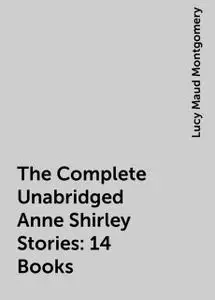 Lucy Maud Montgomery

The Complete Unabridged Anne Shirley Stories: 14 Books